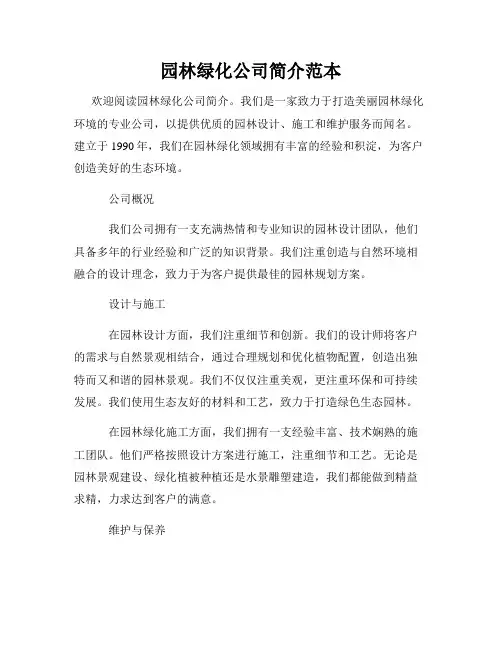 园林绿化公司简介范本

欢迎阅读园林绿化公司简介。我们是一家致力于打造美丽园林绿化环境的专业公司，以提供优质的园林设计、施工和维护服务而闻名。建立于 1990 年，我们在园林绿化领域拥有丰富的经验和积淀，为客户创造美好的生态环境。

公司概况

我们公司拥有一支充满热情和专业知识的园林设计团队，他们具备多年的行业经验和广泛的知识背景。我们注重创造与自然环境相融合的设计理念，致力于为客户提供最佳的园林规划方案。

设计与施工

在园林设计方面，我们注重细节和创新。我们的设计师将客户的需求与自然景观相结合，通过合理规划和优化植物配置，创造出独特而又和谐的园林景观。我们不仅仅注重美观，更注重环保和可持续发展。我们使用生态友好的材料和工艺，致力于打造绿色生态园林。

在园林绿化施工方面，我们拥有一支经验丰富、技术娴熟的施工团队。他们严格按照设计方案进行施工，注重细节和工艺。无论是园林景观建设、绿化植被种植还是水景雕塑建造，我们都能做到精益求精，力求达到客户的满意。

维护与保养